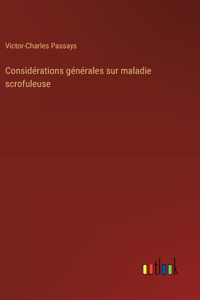 Victor-Charles Passays

Considérations générales sur maladie scrofuleuse

outlook